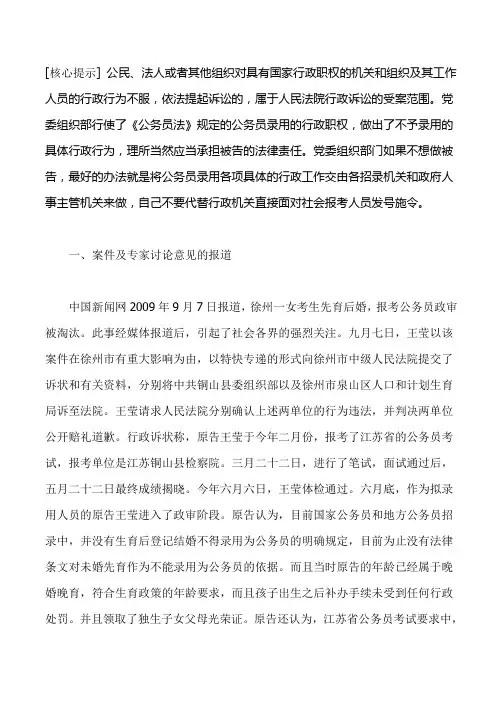 [核心提示] 公民、法人或者其他组织对具有国家行政职权的机关和组织及其工作人员的行政行为不服，依法提起诉讼的，属于人民法院行政诉讼的受案范围。党委组织部行使了《公务员法》规定的公务员录用的行政职权，做出了不予录用的具体行政行为，理所当然应当承担被告的法律责任。党委组织部门如果不想做被告，最好的办法就是将公务员录用各项具体的行政工作交由各招录机关和政府人事主管机关来做，自己不要代替行政机关直接面对社会报考人员发号施令。

一、案件及专家讨论意见的报道

中国新闻网 2009 年 9 月 7 日报道，徐州一女考生先育后婚，报考公务员政审被淘汰。此事经媒体报道后，引起了社会各界的强烈关注。九月七日，王莹以该案件在徐州市有重大影响为由，以特快专递的形式向徐州市中级人民法院提交了诉状和有关资料，分别将中共铜山县委组织部以及徐州市泉山区人口和计划生育局诉至法院。王莹请求人民法院分别确认上述两单位的行为违法，并判决两单位公开赔礼道歉。行政诉状称，原告王莹于今年二月份，报考了江苏省的公务员考试，报考单位是江苏铜山县检察院。三月二十二日，进行了笔试，面试通过后，五月二十二日最终成绩揭晓。今年六月六日，王莹体检通过。六月底，作为拟录用人员的原告王莹进入了政审阶段。原告认为，目前国家公务员和地方公务员招录中，并没有生育后登记结婚不得录用为公务员的明确规定，目前为止没有法律条文对未婚先育作为不能录用为公务员的依据。而且当时原告的年龄已经属于晚婚晚育，符合生育政策的年龄要求，而且孩子出生之后补办手续未受到任何行政处罚。并且领取了独生子女父母光荣证。原告还认为，江苏省公务员考试要求中，